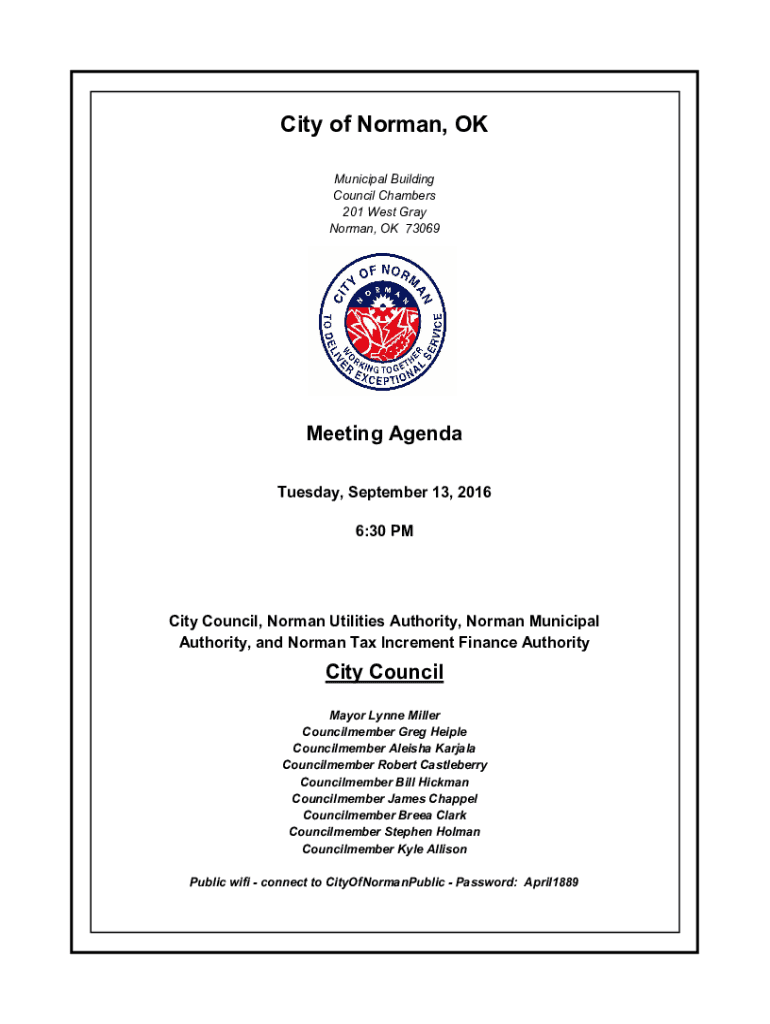 City of Norman, OK

Municipal Building
Council Chambers
201 West Gray
Norman, OK 73069

CITY OF NORMAN
NORMAN
WORKING TOGETHER
TO DELIVER EXCEPTIONAL SERVICE

Meeting Agenda

Tuesday, September 13, 2016

6:30 PM

City Council, Norman Utilities Authority, Norman Municipal Authority, and Norman Tax Increment Finance Authority

City Council

Mayor Lynne Miller
Councilmember Greg Heiple
Councilmember Aleisha Karjala
Councilmember Robert Castleberry
Councilmember Bill Hickman
Councilmember James Chappel
Councilmember Breea Clark
Councilmember Stephen Holman
Councilmember Kyle Allison

Public wifi - connect to CityOfNormanPublic - Password: April1889